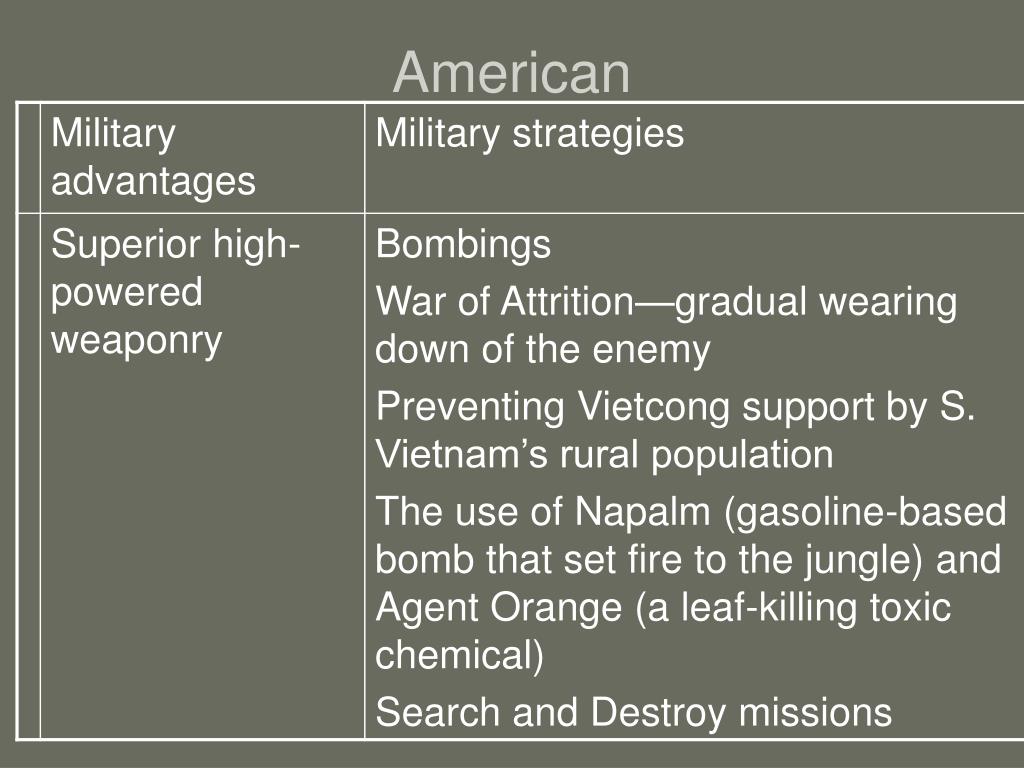 American

| | Military advantages | Military strategies |
|---|---|---|
| | Superior high-powered weaponry | Bombings<br>War of Attrition—gradual wearing down of the enemy<br>Preventing Vietcong support by S. Vietnam’s rural population<br>The use of Napalm (gasoline-based bomb that set fire to the jungle) and Agent Orange (a leaf-killing toxic chemical)<br>Search and Destroy missions |